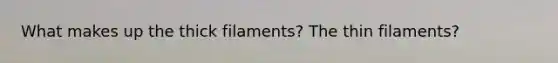 What makes up the thick filaments? The thin filaments?